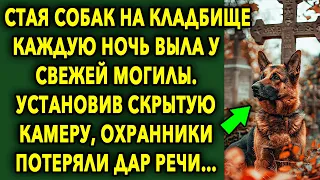 СТАЯ СОБАК НА КЛАДБИЩЕ КАЖДУЮ НОЧЬ ВЫЛА У СВЕЖЕЙ МОГИЛЫ. УСТАНОВИВ СКРЫТУЮ КАМЕРУ, ОХРАННИКИ ПОТЕРЯЛИ ДАР РЕЧИ...